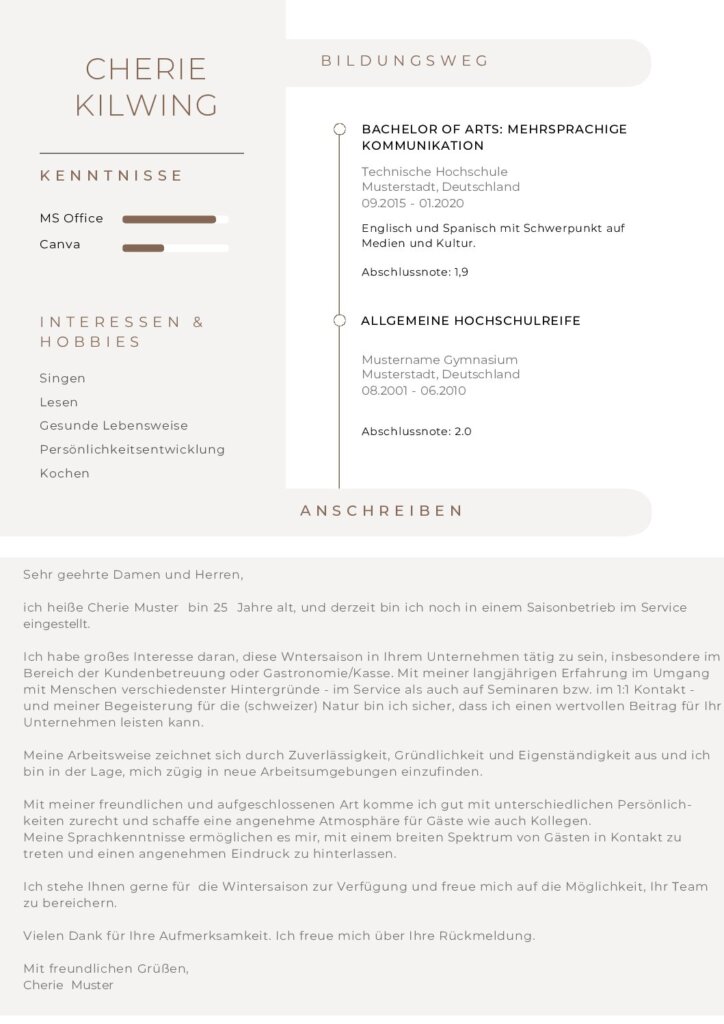 CHERIE KILWING

KENNTNISSE

MS Office

Canva

INTERESSEN & HOBBIES

Singen

Lesen

Gesunde Lebensweise

Persönlichkeitsentwicklung

Kochen

BILDUNGSWEG

BACHELOR OF ARTS: MEHRSPRACHIGE KOMMUNIKATION

Technische Hochschule
Musterstadt, Deutschland
09.2015 - 01.2020

Englisch und Spanisch mit Schwerpunkt auf Medien und Kultur.

Abschlussnote: 1,9

ALLGEMEINE HOCHSCHULREIFE

Mustername Gymnasium
Musterstadt, Deutschland
08.2001 - 06.2010

Abschlussnote: 2.0

ANSCHREIBEN

Sehr geehrte Damen und Herren,

ich heiße Cherie Muster bin 25 Jahre alt, und derzeit bin ich noch in einem Saisonbetrieb im Service eingestellt.

Ich habe großes Interesse daran, diese Wntersaison in Ihrem Unternehmen tätig zu sein, insbesondere im Bereich der Kundenbetreuung oder Gastronomie/Kasse. Mit meiner langjährigen Erfahrung im Umgang mit Menschen verschiedenster Hintergründe - im Service als auch auf Seminaren bzw. im 1:1 Kontakt - und meiner Begeisterung für die (schweizer) Natur bin ich sicher, dass ich einen wertvollen Beitrag für Ihr Unternehmen leisten kann.

Meine Arbeitsweise zeichnet sich durch Zuverlässigkeit, Gründlichkeit und Eigenständigkeit aus und ich bin in der Lage, mich zügig in neue Arbeitsumgebungen einzufinden.

Mit meiner freundlichen und aufgeschlossenen Art komme ich gut mit unterschiedlichen Persönlichkeiten zurecht und schaffe eine angenehme Atmosphäre für Gäste wie auch Kollegen.
Meine Sprachkenntnisse ermöglichen es mir, mit einem breiten Spektrum von Gästen in Kontakt zu treten und einen angenehmen Eindruck zu hinterlassen.

Ich stehe Ihnen gerne für die Wintersaison zur Verfügung und freue mich auf die Möglichkeit, Ihr Team zu bereichern.

Vielen Dank für Ihre Aufmerksamkeit. Ich freue mich über Ihre Rückmeldung.

Mit freundlichen Grüßen,
Cherie Muster